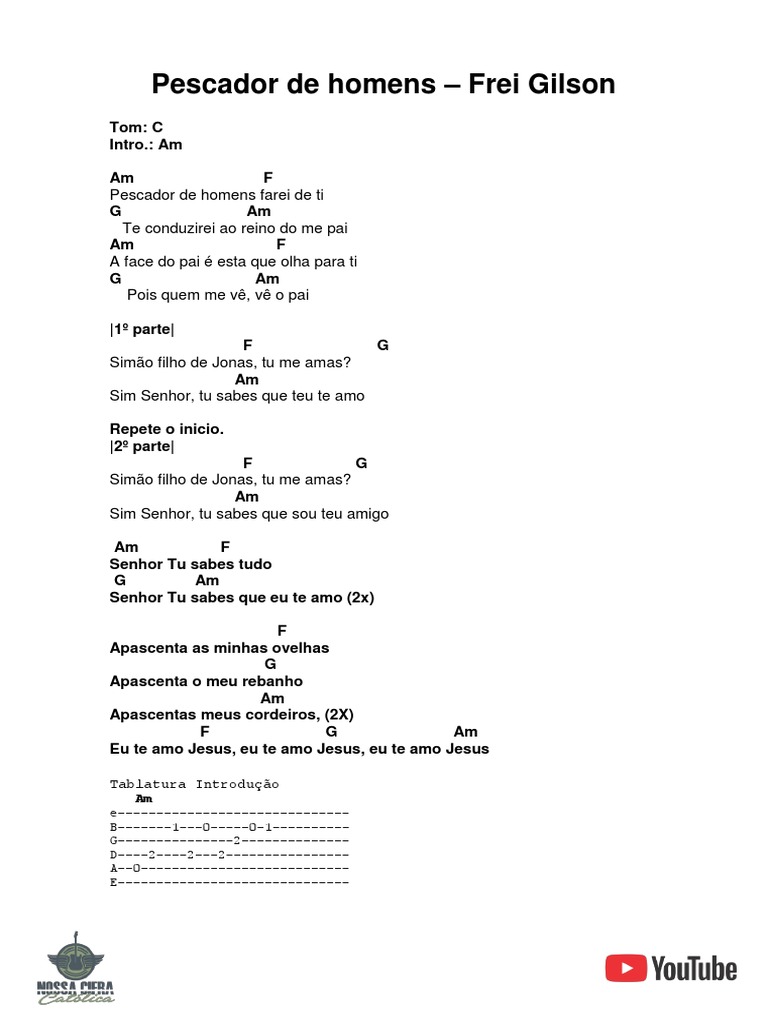 Pescador de homens – Frei Gilson

Tom: C
Intro.: Am

Am F
Pescador de homens farei de ti
G Am
Te conduzirei ao reino do me pai
Am F
A face do pai é esta que olha para ti
G Am
Pois quem me vê, vê o pai

|1º parte|
F G
Simão filho de Jonas, tu me amas?
Am
Sim Senhor, tu sabes que teu te amo

Repete o inicio.
|2º parte|
F G
Simão filho de Jonas, tu me amas?
Am
Sim Senhor, tu sabes que sou teu amigo

Am F
Senhor Tu sabes tudo
G Am
Senhor Tu sabes que eu te amo (2x)

F
Apascenta as minhas ovelhas
G
Apascenta o meu rebanho
Am
Apascentas meus cordeiros, (2X)
F G Am
Eu te amo Jesus, eu te amo Jesus, eu te amo Jesus

Tablatura Introdução
Am
e------------------------------
B-------1---0-----0-1----------
G---------------2--------------
D----2----2---2----------------
A--0---------------------------
E------------------------------

NOSSA CIFRA Católica

YouTube